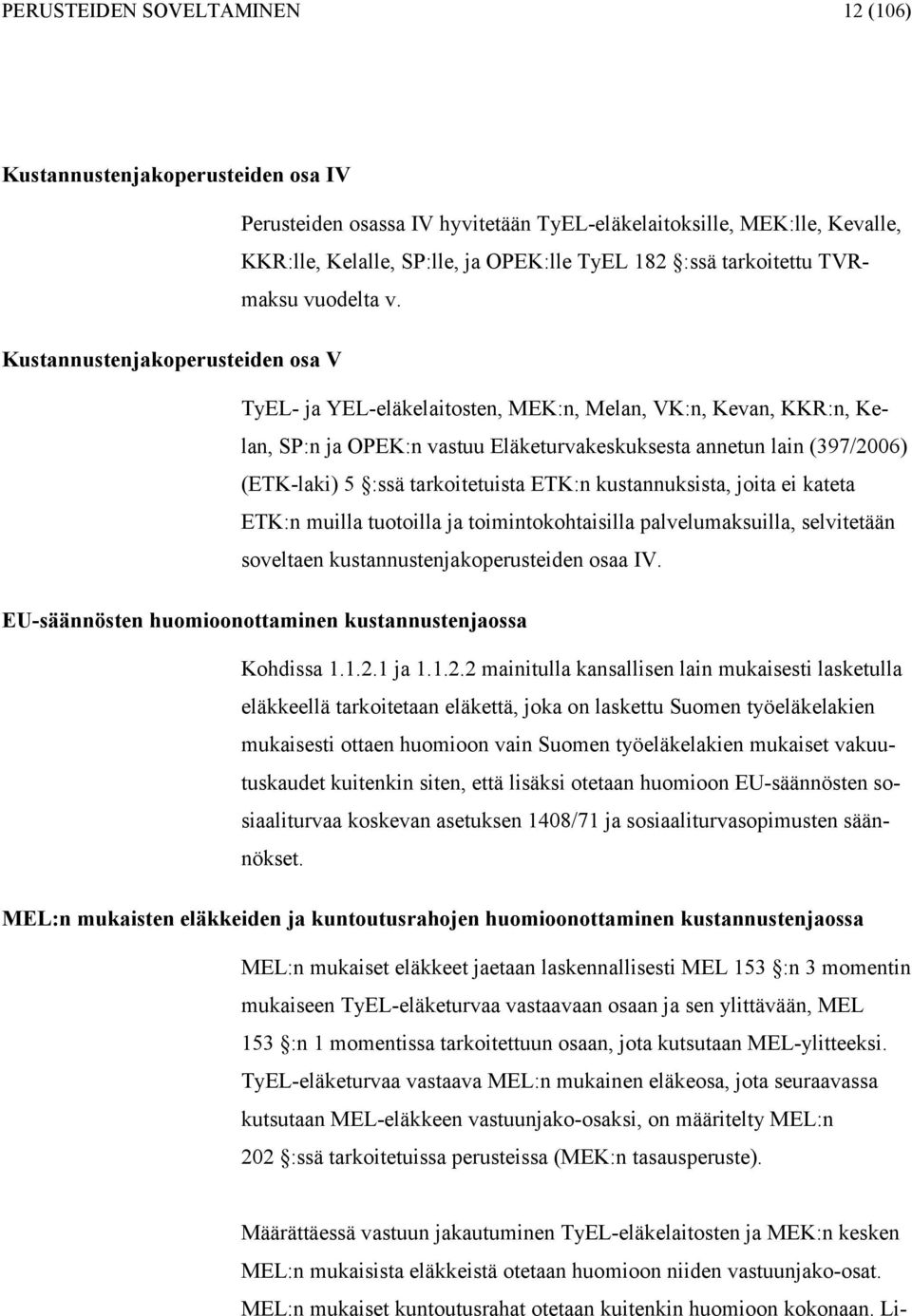 PERUSTEIDEN SOVELTAMINEN 12 (106)

Kustannustenjakoperusteiden osa IV

Perusteiden osassa IV hyvitetään TyEL-eläkelaitoksille, MEK:lle, Kevalle, KKR:lle, Kelalle, SP:lle, ja OPEK:lle TyEL 182 §:ssä tarkoitettu TVR-maksu vuodelta v.

Kustannustenjakoperusteiden osa V

TyEL- ja YEL-eläkelaitosten, MEK:n, Melan, VK:n, Kevan, KKR:n, Kelan, SP:n ja OPEK:n vastuu Eläketurvakeskuksesta annetun lain (397/2006) (ETK-laki) 5 §:ssä tarkoitetuista ETK:n kustannuksista, joita ei kateta ETK:n muilla tuotoilla ja toimintokohtaisilla palvelumaksuilla, selvitetään soveltaen kustannustenjakoperusteiden osaa IV.

EU-säännösten huomioonottaminen kustannustenjaossa

Kohdissa 1.1.2.1 ja 1.1.2.2 mainitulla kansallisen lain mukaisesti lasketulla eläkkeellä tarkoitetaan eläkettä, joka on laskettu Suomen työeläkelakien mukaisesti ottaen huomioon vain Suomen työeläkelakien mukaiset vakuutuskaudet kuitenkin siten, että lisäksi otetaan huomioon EU-säännösten sosiaaliturvaa koskevan asetuksen 1408/71 ja sosiaaliturvasopimusten säännökset.

MEL:n mukaisten eläkkeiden ja kuntoutusrahojen huomioonottaminen kustannustenjaossa

MEL:n mukaiset eläkkeet jaetaan laskennallisesti MEL 153 §:n 3 momentin mukaiseen TyEL-eläketurvaa vastaavaan osaan ja sen ylittävään, MEL 153 §:n 1 momentissa tarkoitettuun osaan, jota kutsutaan MEL-ylitteeksi. TyEL-eläketurvaa vastaava MEL:n mukainen eläkeosa, jota seuraavassa kutsutaan MEL-eläkkeen vastuunjako-osaksi, on määritelty MEL:n 202 §:ssä tarkoitetuissa perusteissa (MEK:n tasausperuste).

Määrättäessä vastuun jakautuminen TyEL-eläkelaitosten ja MEK:n kesken MEL:n mukaisista eläkkeistä otetaan huomioon niiden vastuunjako-osat. MEL:n mukaiset kuntoutusrahat otetaan kuitenkin huomioon kokonaan. Li-